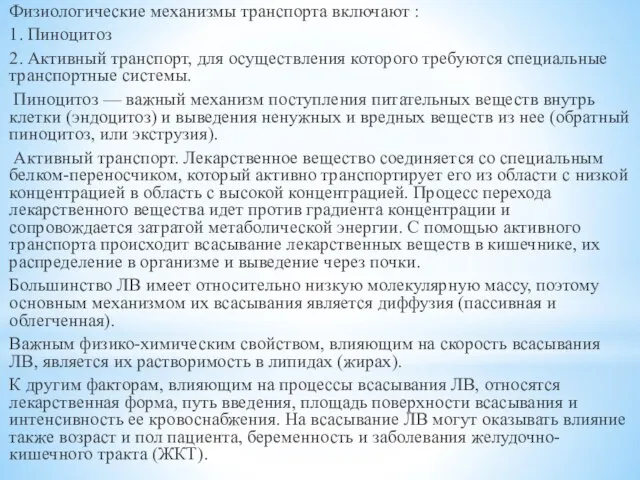 Физиологические механизмы транспорта включают :

1. Пиноцитоз

2. Активный транспорт, для осуществления которого требуются специальные транспортные системы.

Пиноцитоз — важный механизм поступления питательных веществ внутрь клетки (эндоцитоз) и выведения ненужных и вредных веществ из нее (обратный пиноцитоз, или экструзия).

Активный транспорт. Лекарственное вещество соединяется со специальным белком-переносчиком, который активно транспортирует его из области с низкой концентрацией в область с высокой концентрацией. Процесс перехода лекарственного вещества идет против градиента концентрации и сопровождается затратой метаболической энергии. С помощью активного транспорта происходит всасывание лекарственных веществ в кишечнике, их распределение в организме и выведение через почки.

Большинство ЛВ имеет относительно низкую молекулярную массу, поэтому основным механизмом их всасывания является диффузия (пассивная и облегченная).

Важным физико-химическим свойством, влияющим на скорость всасывания ЛВ, является их растворимость в липидах (жирах).

К другим факторам, влияющим на процессы всасывания ЛВ, относятся лекарственная форма, путь введения, площадь поверхности всасывания и интенсивность ее кровоснабжения. На всасывание ЛВ могут оказывать влияние также возраст и пол пациента, беременность и заболевания желудочно-кишечного тракта (ЖКТ).